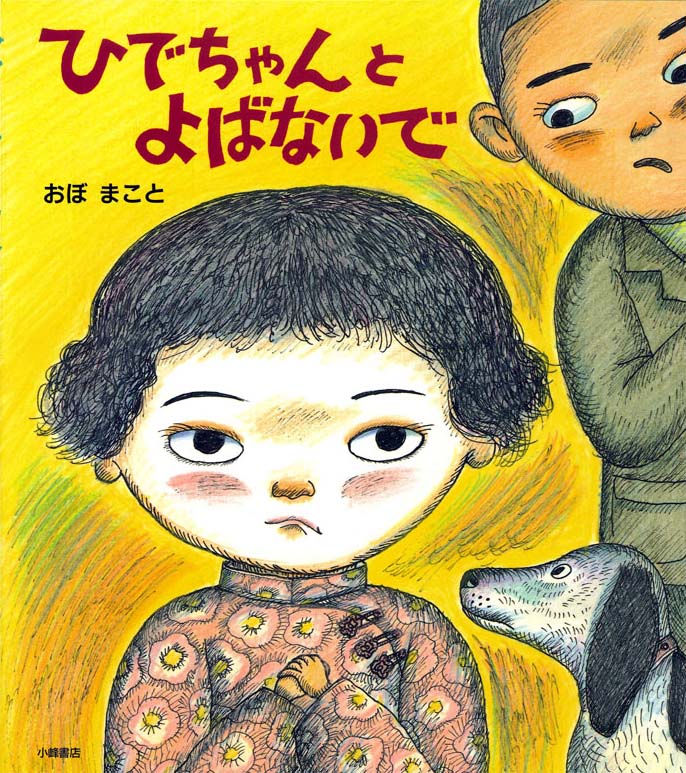 ひでちゃんと
よばないで

おぼ まこと

小峰書店